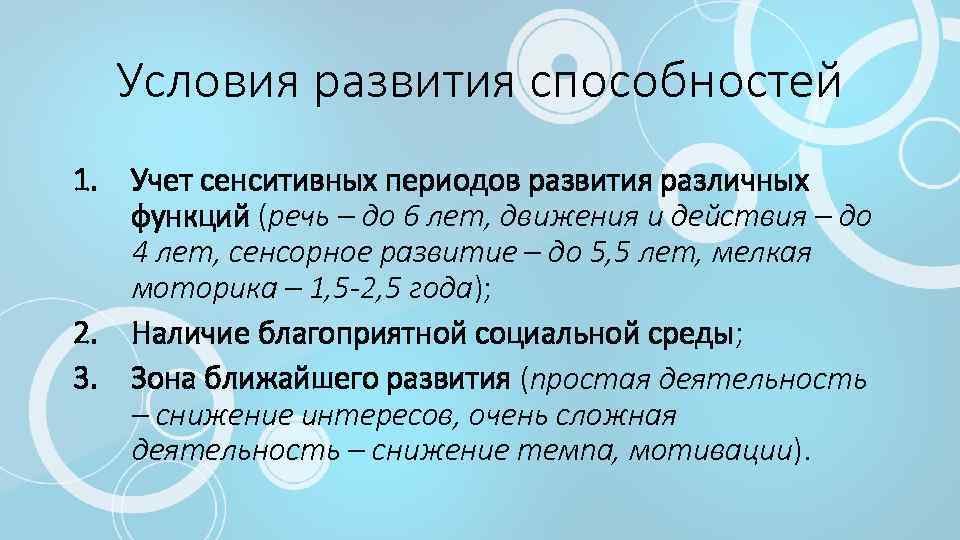 Условия развития способностей

1. Учет сенситивных периодов развития различных функций (речь – до 6 лет, движения и действия – до 4 лет, сенсорное развитие – до 5,5 лет, мелкая моторика – 1,5-2,5 года);
2. Наличие благоприятной социальной среды;
3. Зона ближайшего развития (простая деятельность – снижение интересов, очень сложная деятельность – снижение темпа, мотивации).